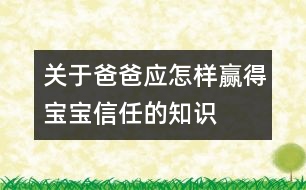 关于爸爸应怎样赢得宝宝信任的知识